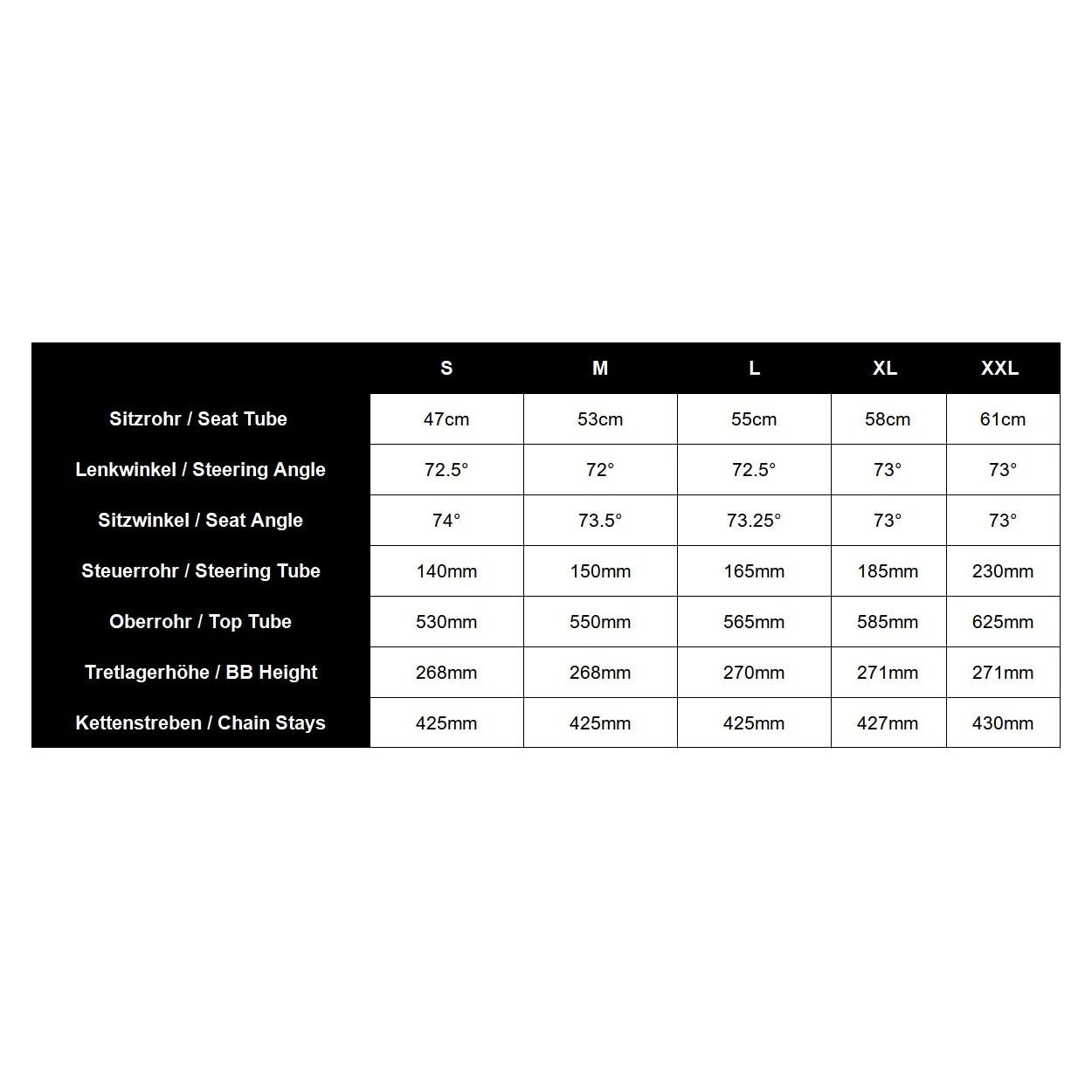 | | S | M | L | XL | XXL |
|---|---|---|---|---|---|
| Sitzrohr / Seat Tube | 47cm | 53cm | 55cm | 58cm | 61cm |
| Lenkwinkel / Steering Angle | 72.5° | 72° | 72.5° | 73° | 73° |
| Sitzwinkel / Seat Angle | 74° | 73.5° | 73.25° | 73° | 73° |
| Steuerrohr / Steering Tube | 140mm | 150mm | 165mm | 185mm | 230mm |
| Oberrohr / Top Tube | 530mm | 550mm | 565mm | 585mm | 625mm |
| Tretlagerhöhe / BB Height | 268mm | 268mm | 270mm | 271mm | 271mm |
| Kettenstreben / Chain Stays | 425mm | 425mm | 425mm | 427mm | 430mm |